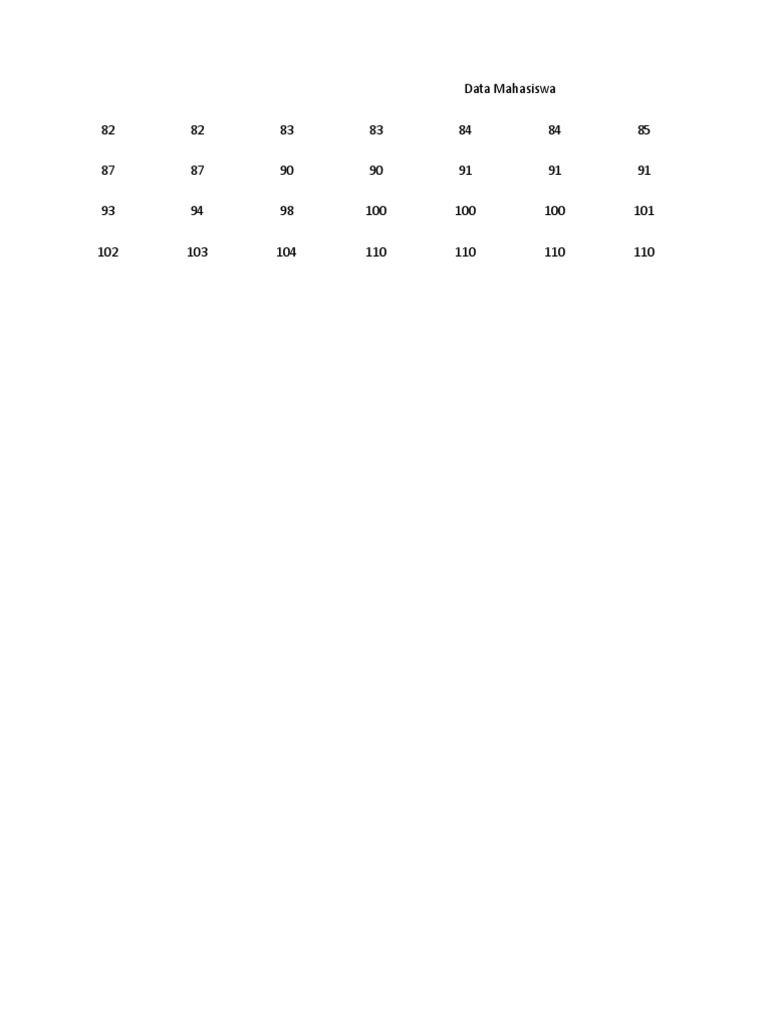 Data Mahasiswa

| 82 | 82 | 83 | 83 | 84 | 84 | 85 |
|---|---|---|---|---|---|---|
| 87 | 87 | 90 | 90 | 91 | 91 | 91 |
| 93 | 94 | 98 | 100 | 100 | 100 | 101 |
| 102 | 103 | 104 | 110 | 110 | 110 | 110 |